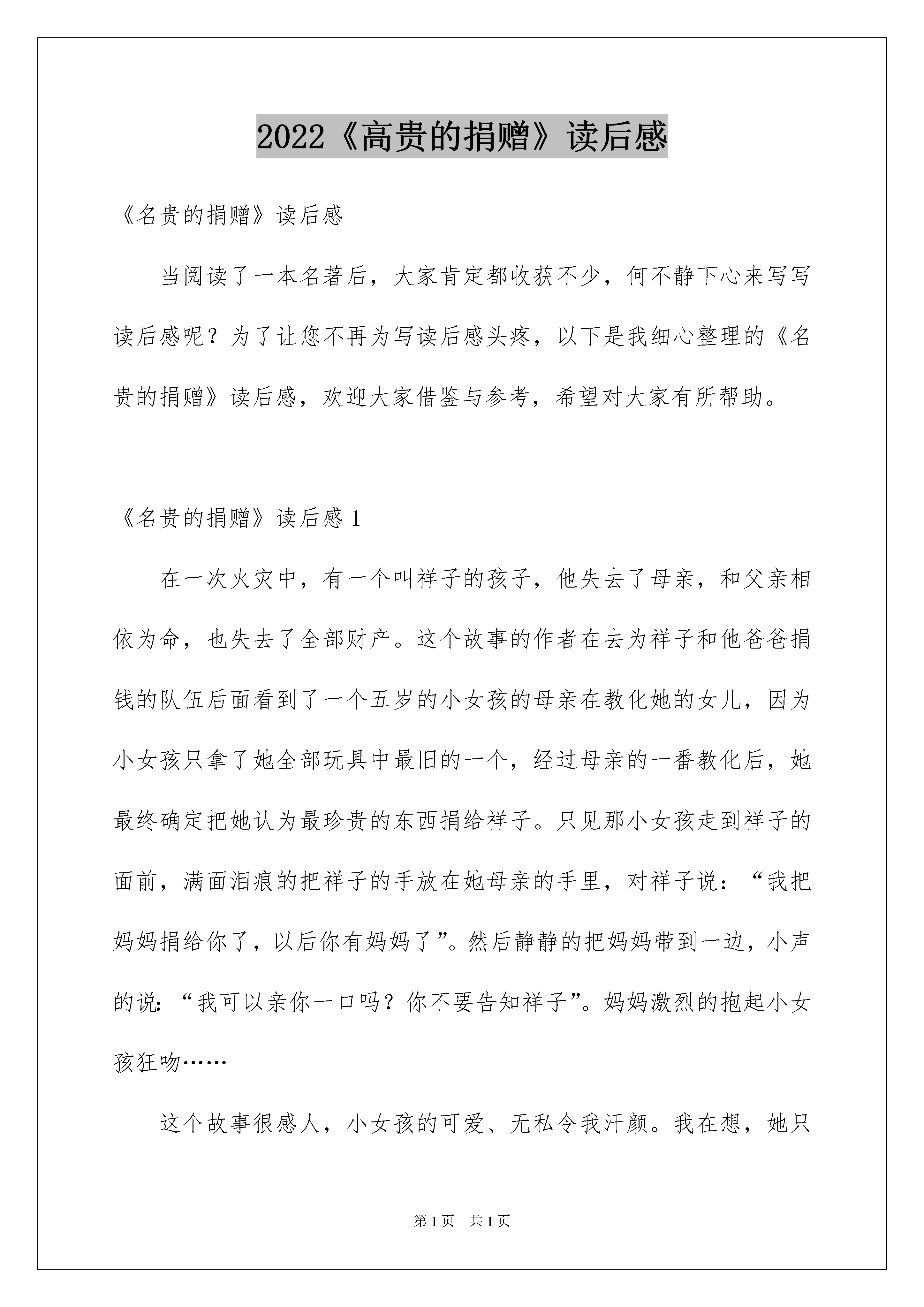 2022《高贵的捐赠》读后感

《名贵的捐赠》读后感

当阅读了一本名著后，大家肯定都收获不少，何不静下心来写写读后感呢？为了让您不再为写读后感头疼，以下是我细心整理的《名贵的捐赠》读后感，欢迎大家借鉴与参考，希望对大家有所帮助。

《名贵的捐赠》读后感 1

在一次火灾中，有一个叫祥子的孩子，他失去了母亲，和父亲相依为命，也失去了全部财产。这个故事的作者在去为祥子和他爸爸捐钱的队伍后面看到了一个五岁的小女孩的母亲在教化她的女儿，因为小女孩只拿了她全部玩具中最旧的一个，经过母亲的一番教化后，她最终确定把她认为最珍贵的东西捐给祥子。只见那小女孩走到祥子的面前，满面泪痕的把祥子的手放在她母亲的手里，对祥子说：“我把妈妈捐给你了，以后你有妈妈了”。然后静静的把妈妈带到一边，小声的说：“我可以亲你一口吗？你不要告知祥子”。妈妈激烈的抱起小女孩狂吻……

这个故事很感人，小女孩的可爱、无私令我汗颜。我在想，她只

第 1 页　共 1 页